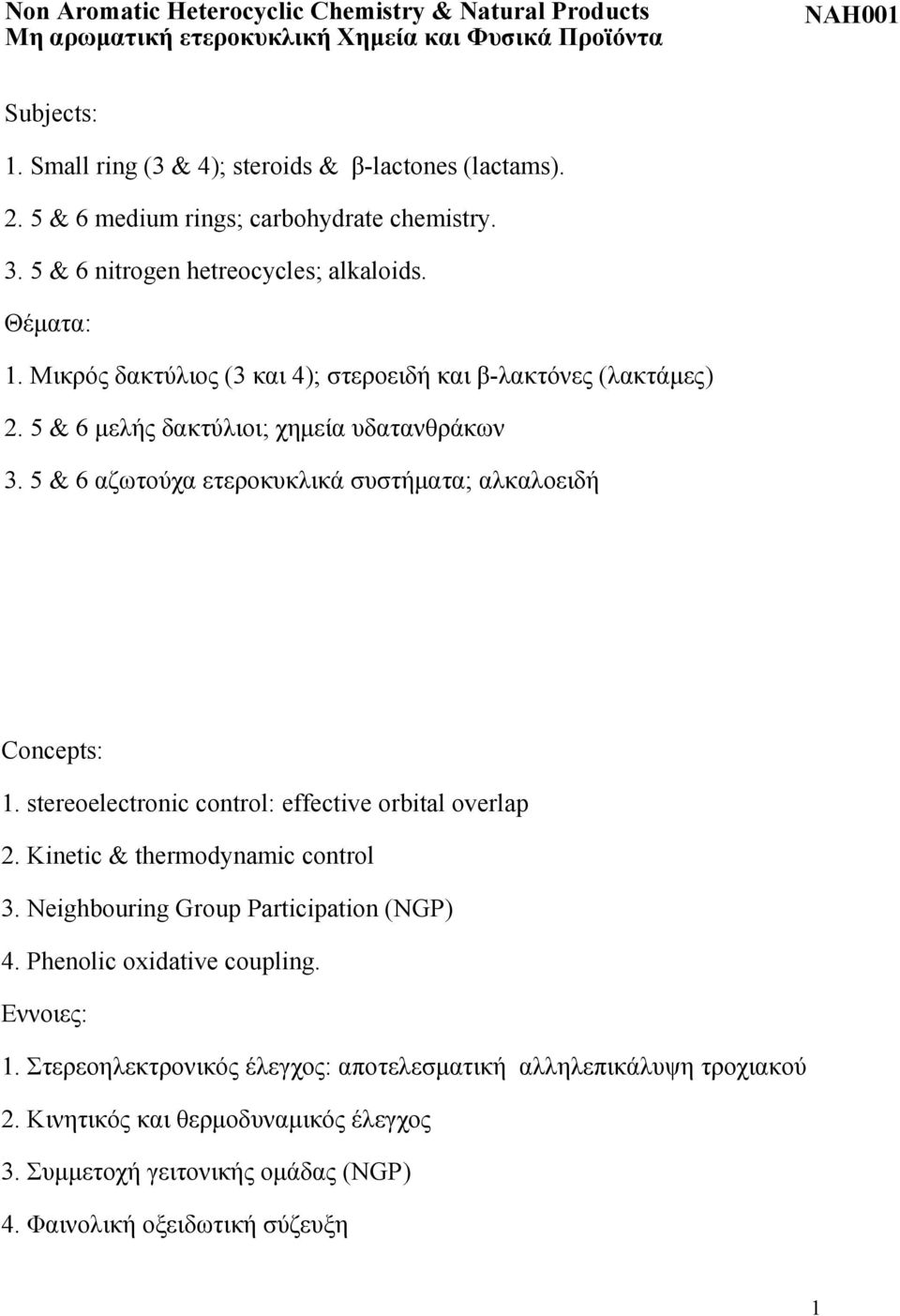 Non Aromatic Heterocyclic Chemistry & Natural Products
Μη αρωματική ετεροκυκλική Χημεία και Φυσικά Προϊόντα

NAH001

Subjects:

1. Small ring (3 & 4); steroids & β-lactones (lactams).

2. 5 & 6 medium rings; carbohydrate chemistry.

3. 5 & 6 nitrogen hetreocycles; alkaloids.

Θέματα:

1. Μικρός δακτύλιος (3 και 4); στεροειδή και β-λακτόνες (λακτάμες)

2. 5 & 6 μελής δακτύλιοι; χημεία υδατανθράκων

3. 5 & 6 αζωτούχα ετεροκυκλικά συστήματα; αλκαλοειδή

Concepts:

1. stereoelectronic control: effective orbital overlap

2. Kinetic & thermodynamic control

3. Neighbouring Group Participation (NGP)

4. Phenolic oxidative coupling.

Εννοιες:

1. Στερεοηλεκτρονικός έλεγχος: αποτελεσματική αλληλεπικάλυψη τροχιακού

2. Κινητικός και θερμοδυναμικός έλεγχος

3. Συμμετοχή γειτονικής ομάδας (NGP)

4. Φαινολική οξειδωτική σύζευξη

1